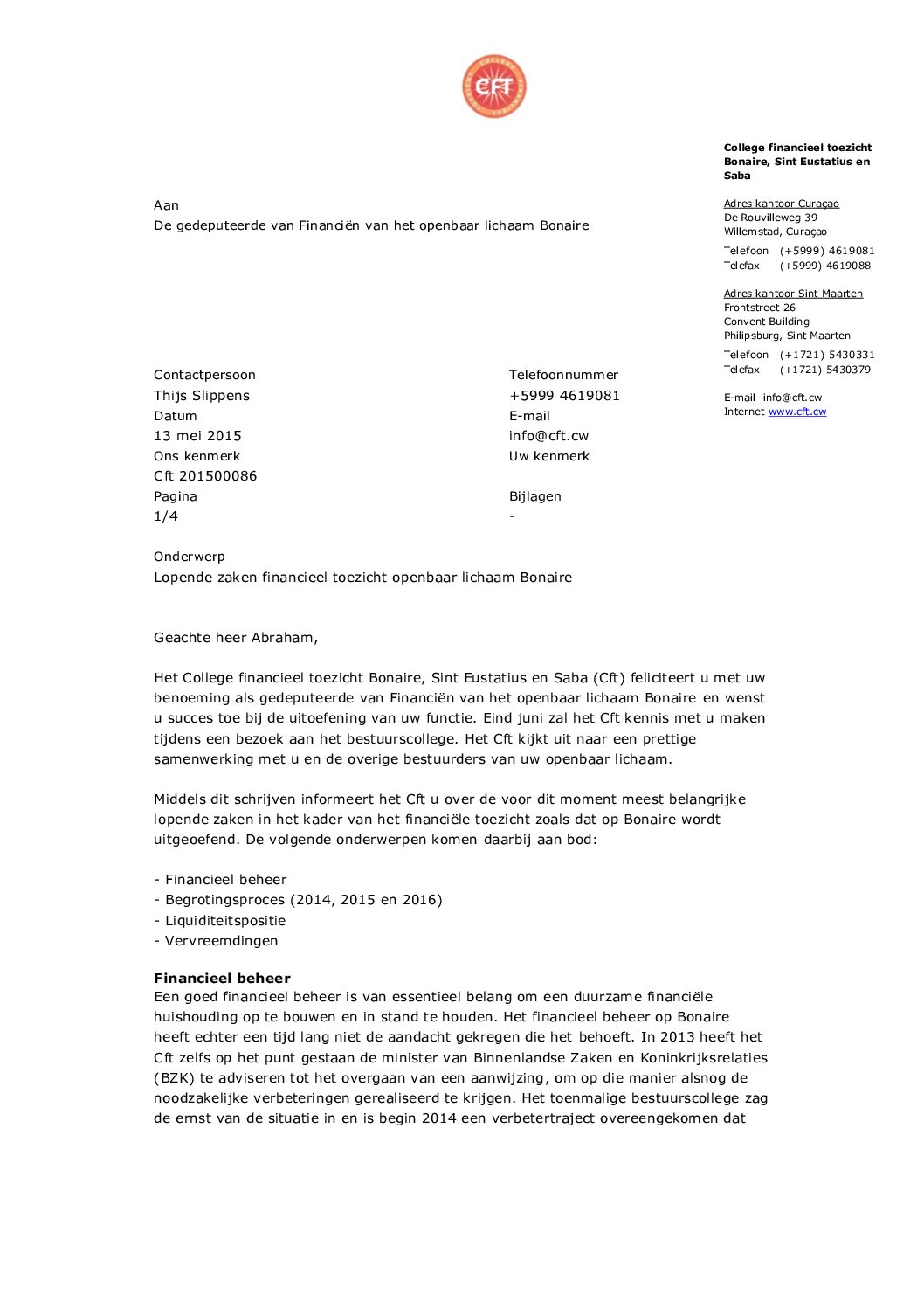 CFT

College financieel toezicht Bonaire, Sint Eustatius en Saba

Adres kantoor Curaçao
De Rouvilleweg 39
Willemstad, Curaçao

Telefoon (+5999) 4619081
Telefax (+5999) 4619088

Adres kantoor Sint Maarten
Frontstreet 26
Convent Building
Philipsburg, Sint Maarten

Telefoon (+1721) 5430331
Telefax (+1721) 5430379

E-mail info@cft.cw
Internet www.cft.cw

Aan
De gedeputeerde van Financiën van het openbaar lichaam Bonaire

Contactpersoon
Thijs Slippens
Datum
13 mei 2015
Ons kenmerk
Cft 201500086
Pagina
1/4

Telefoonnummer
+5999 4619081
E-mail
info@cft.cw
Uw kenmerk

Bijlagen
-

Onderwerp
Lopende zaken financieel toezicht openbaar lichaam Bonaire

Geachte heer Abraham,

Het College financieel toezicht Bonaire, Sint Eustatius en Saba (Cft) feliciteert u met uw benoeming als gedeputeerde van Financiën van het openbaar lichaam Bonaire en wenst u succes toe bij de uitoefening van uw functie. Eind juni zal het Cft kennis met u maken tijdens een bezoek aan het bestuurscollege. Het Cft kijkt uit naar een prettige samenwerking met u en de overige bestuurders van uw openbaar lichaam.

Middels dit schrijven informeert het Cft u over de voor dit moment meest belangrijke lopende zaken in het kader van het financiële toezicht zoals dat op Bonaire wordt uitgeoefend. De volgende onderwerpen komen daarbij aan bod:

- Financieel beheer
- Begrotingsproces (2014, 2015 en 2016)
- Liquiditeitspositie
- Vervreemdingen

Financieel beheer
Een goed financieel beheer is van essentieel belang om een duurzame financiële huishouding op te bouwen en in stand te houden. Het financieel beheer op Bonaire heeft echter een tijd lang niet de aandacht gekregen die het behoeft. In 2013 heeft het Cft zelfs op het punt gestaan de minister van Binnenlandse Zaken en Koninkrijksrelaties (BZK) te adviseren tot het overgaan van een aanwijzing, om op die manier alsnog de noodzakelijke verbeteringen gerealiseerd te krijgen. Het toenmalige bestuurscollege zag de ernst van de situatie in en is begin 2014 een verbetertraject overeengekomen dat